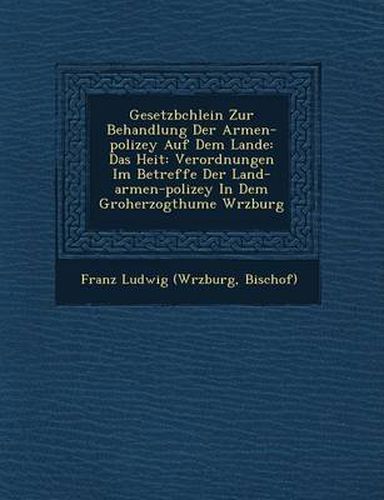 Gesetzbchlein Zur Behandlung Der Armen-polizey Auf Dem Lande: Das Heit: Verordnungen Im Betreffe Der Land-armen-polizey In Dem Groherzogthume Wrzburg

Franz Ludwig (Wrzburg, Bischof)